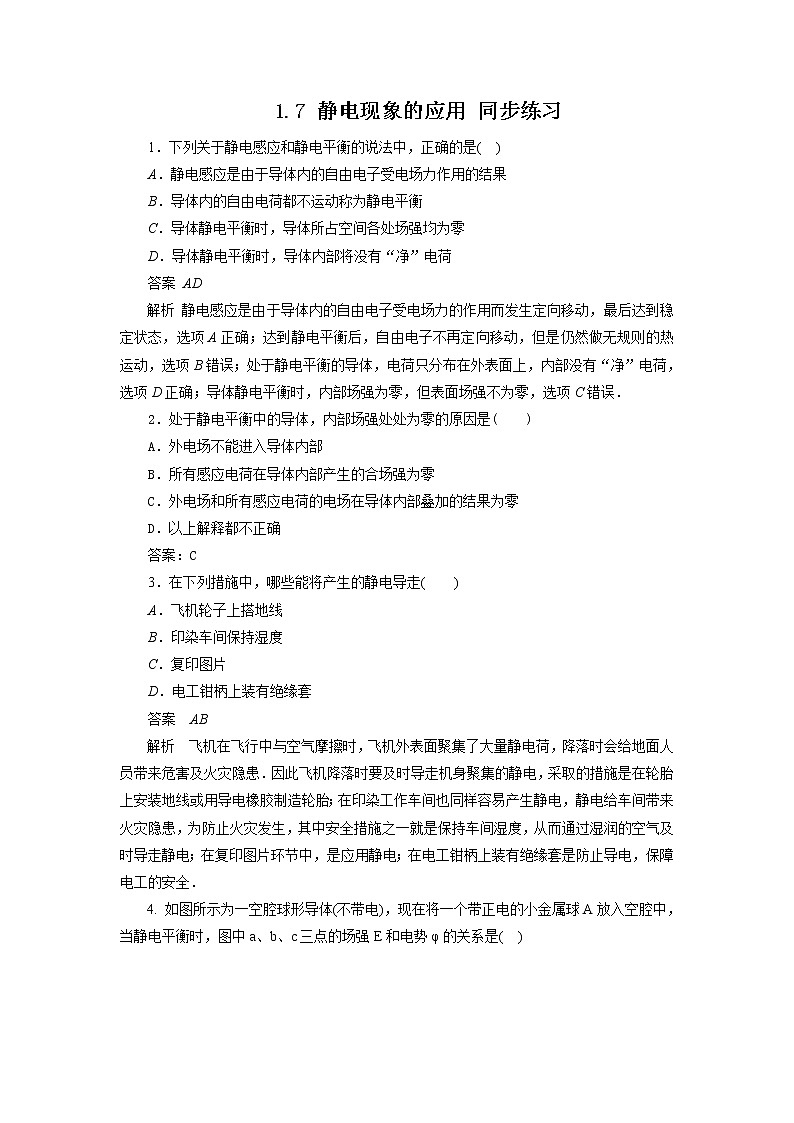 1.7 静电现象的应用 同步练习

1．下列关于静电感应和静电平衡的说法中，正确的是( )

A．静电感应是由于导体内的自由电子受电场力作用的结果

B．导体内的自由电荷都不运动称为静电平衡

C．导体静电平衡时，导体所占空间各处场强均为零

D．导体静电平衡时，导体内部将没有“净”电荷

答案 AD

解析 静电感应是由于导体内的自由电子受电场力的作用而发生定向移动，最后达到稳定状态，选项A正确；达到静电平衡后，自由电子不再定向移动，但是仍然做无规则的热运动，选项B错误；处于静电平衡的导体，电荷只分布在外表面上，内部没有“净”电荷，选项D正确；导体静电平衡时，内部场强为零，但表面场强不为零，选项C错误．

2．处于静电平衡中的导体，内部场强处处为零的原因是( )

A．外电场不能进入导体内部

B．所有感应电荷在导体内部产生的合场强为零

C．外电场和所有感应电荷的电场在导体内部叠加的结果为零

D．以上解释都不正确

答案：C

3．在下列措施中，哪些能将产生的静电导走( )

A．飞机轮子上搭地线

B．印染车间保持湿度

C．复印图片

D．电工钳柄上装有绝缘套

答案 AB

解析 飞机在飞行中与空气摩擦时，飞机外表面聚集了大量静电荷，降落时会给地面人员带来危害及火灾隐患．因此飞机降落时要及时导走机身聚集的静电，采取的措施是在轮胎上安装地线或用导电橡胶制造轮胎；在印染工作车间也同样容易产生静电，静电给车间带来火灾隐患，为防止火灾发生，其中安全措施之一就是保持车间湿度，从而通过湿润的空气及时导走静电；在复印图片环节中，是应用静电；在电工钳柄上装有绝缘套是防止导电，保障电工的安全．

4. 如图所示为一空腔球形导体(不带电)，现在将一个带正电的小金属球A放入空腔中，当静电平衡时，图中a、b、c三点的场强E和电势φ的关系是( )